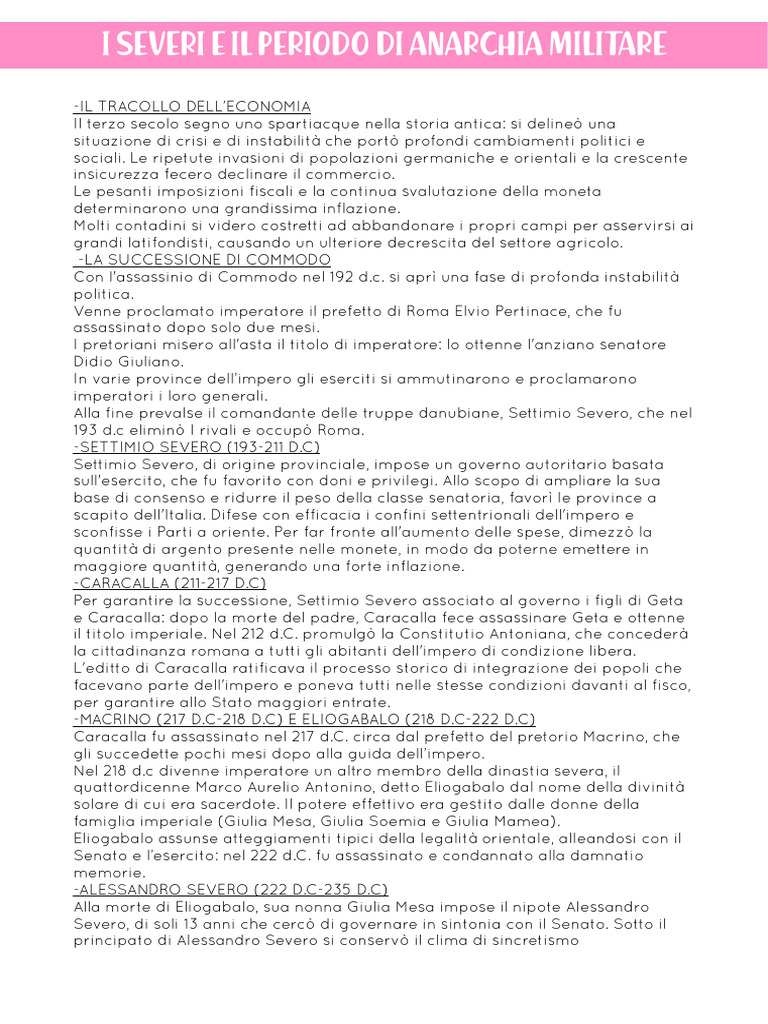 I SEVERI E IL PERIODO DI ANARCHIA MILITARE

-IL TRACOLLO DELL'ECONOMIA
Il terzo secolo segno uno spartiacque nella storia antica: si delineò una situazione di crisi e di instabilità che portò profondi cambiamenti politici e sociali. Le ripetute invasioni di popolazioni germaniche e orientali e la crescente insicurezza fecero declinare il commercio.
Le pesanti imposizioni fiscali e la continua svalutazione della moneta determinarono una grandissima inflazione.
Molti contadini si videro costretti ad abbandonare i propri campi per asservirsi ai grandi latifondisti, causando un ulteriore decrescita del settore agricolo.
-LA SUCCESSIONE DI COMMODO
Con l'assassinio di Commodo nel 192 d.c. si aprì una fase di profonda instabilità politica.
Venne proclamato imperatore il prefetto di Roma Elvio Pertinace, che fu assassinato dopo solo due mesi.
I pretoriani misero all'asta il titolo di imperatore: lo ottenne l'anziano senatore Didio Giuliano.
In varie province dell'impero gli eserciti si ammutinarono e proclamarono imperatori i loro generali.
Alla fine prevalse il comandante delle truppe danubiane, Settimio Severo, che nel 193 d.c eliminò I rivali e occupò Roma.
-SETTIMIO SEVERO (193-211 D.C)
Settimio Severo, di origine provinciale, impose un governo autoritario basata sull'esercito, che fu favorito con doni e privilegi. Allo scopo di ampliare la sua base di consenso e ridurre il peso della classe senatoria, favorì le province a scapito dell'Italia. Difese con efficacia i confini settentrionali dell'impero e sconfisse i Parti a oriente. Per far fronte all'aumento delle spese, dimezzò la quantità di argento presente nelle monete, in modo da poterne emettere in maggiore quantità, generando una forte inflazione.
-CARACALLA (211-217 D.C)
Per garantire la successione, Settimio Severo associato al governo i figli di Geta e Caracalla: dopo la morte del padre, Caracalla fece assassinare Geta e ottenne il titolo imperiale. Nel 212 d.C. promulgò la Constitutio Antoniana, che concederà la cittadinanza romana a tutti gli abitanti dell'impero di condizione libera.
L'editto di Caracalla ratificava il processo storico di integrazione dei popoli che facevano parte dell'impero e poneva tutti nelle stesse condizioni davanti al fisco, per garantire allo Stato maggiori entrate.
-MACRINO (217 D.C-218 D.C) E ELIOGABALO (218 D.C-222 D.C)
Caracalla fu assassinato nel 217 d.C. circa dal prefetto del pretorio Macrino, che gli succedette pochi mesi dopo alla guida dell'impero.
Nel 218 d.c divenne imperatore un altro membro della dinastia severa, il quattordicenne Marco Aurelio Antonino, detto Eliogabalo dal nome della divinità solare di cui era sacerdote. Il potere effettivo era gestito dalle donne della famiglia imperiale (Giulia Mesa, Giulia Soemia e Giulia Mamea).
Eliogabalo assunse atteggiamenti tipici della legalità orientale, alleandosi con il Senato e l'esercito: nel 222 d.C. fu assassinato e condannato alla damnatio memorie.
-ALESSANDRO SEVERO (222 D.C-235 D.C)
Alla morte di Eliogabalo, sua nonna Giulia Mesa impose il nipote Alessandro Severo, di soli 13 anni che cercò di governare in sintonia con il Senato. Sotto il principato di Alessandro Severo si conservò il clima di sincretismo